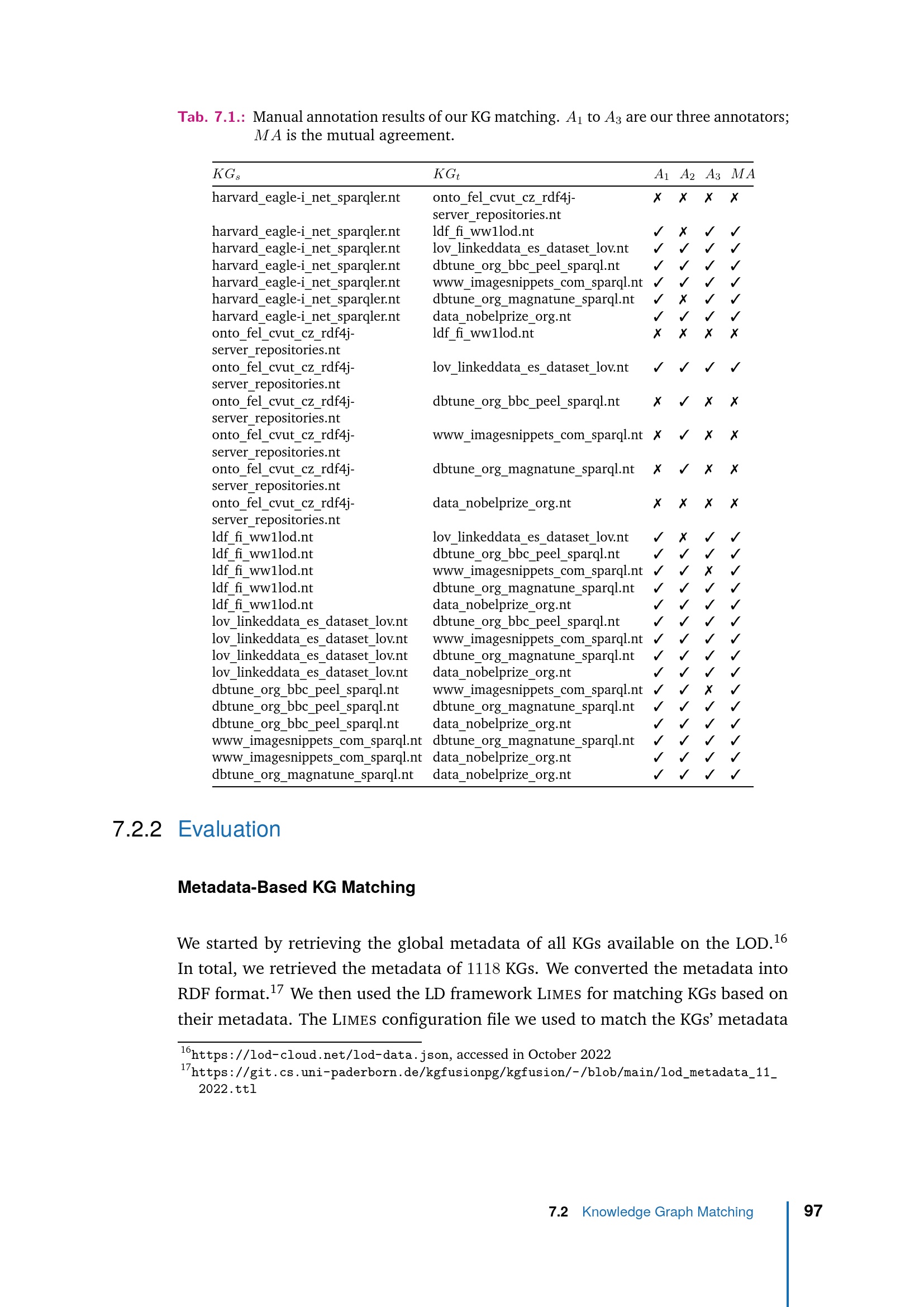 Tab. 7.1.: Manual annotation results of our KG matching. $A_1$ to $A_3$ are our three annotators; $MA$ is the mutual agreement.

| $KG_s$ | $KG_t$ | $A_1$ | $A_2$ | $A_3$ | $MA$ |
|---|---|---|---|---|---|
| harvard_eagle-i_net_sparqler.nt | onto_fel_cvut_cz_rdf4j-server_repositories.nt | ✗ | ✗ | ✗ | ✗ |
| harvard_eagle-i_net_sparqler.nt | ldf_fi_ww1lod.nt | ✓ | ✗ | ✓ | ✓ |
| harvard_eagle-i_net_sparqler.nt | lov_linkeddata_es_dataset_lov.nt | ✓ | ✓ | ✓ | ✓ |
| harvard_eagle-i_net_sparqler.nt | dbtune_org_bbc_peel_sparql.nt | ✓ | ✓ | ✓ | ✓ |
| harvard_eagle-i_net_sparqler.nt | www_imagesnippets_com_sparql.nt | ✓ | ✓ | ✓ | ✓ |
| harvard_eagle-i_net_sparqler.nt | dbtune_org_magnatune_sparql.nt | ✓ | ✗ | ✓ | ✓ |
| harvard_eagle-i_net_sparqler.nt | data_nobelprize_org.nt | ✓ | ✓ | ✓ | ✓ |
| onto_fel_cvut_cz_rdf4j-server_repositories.nt | ldf_fi_ww1lod.nt | ✗ | ✗ | ✗ | ✗ |
| onto_fel_cvut_cz_rdf4j-server_repositories.nt | lov_linkeddata_es_dataset_lov.nt | ✓ | ✓ | ✓ | ✓ |
| onto_fel_cvut_cz_rdf4j-server_repositories.nt | dbtune_org_bbc_peel_sparql.nt | ✗ | ✓ | ✗ | ✗ |
| onto_fel_cvut_cz_rdf4j-server_repositories.nt | www_imagesnippets_com_sparql.nt | ✗ | ✓ | ✗ | ✗ |
| onto_fel_cvut_cz_rdf4j-server_repositories.nt | dbtune_org_magnatune_sparql.nt | ✗ | ✓ | ✗ | ✗ |
| onto_fel_cvut_cz_rdf4j-server_repositories.nt | data_nobelprize_org.nt | ✗ | ✗ | ✗ | ✗ |
| ldf_fi_ww1lod.nt | lov_linkeddata_es_dataset_lov.nt | ✓ | ✗ | ✓ | ✓ |
| ldf_fi_ww1lod.nt | dbtune_org_bbc_peel_sparql.nt | ✓ | ✓ | ✓ | ✓ |
| ldf_fi_ww1lod.nt | www_imagesnippets_com_sparql.nt | ✓ | ✓ | ✗ | ✓ |
| ldf_fi_ww1lod.nt | dbtune_org_magnatune_sparql.nt | ✓ | ✓ | ✓ | ✓ |
| ldf_fi_ww1lod.nt | data_nobelprize_org.nt | ✓ | ✓ | ✓ | ✓ |
| lov_linkeddata_es_dataset_lov.nt | dbtune_org_bbc_peel_sparql.nt | ✓ | ✓ | ✓ | ✓ |
| lov_linkeddata_es_dataset_lov.nt | www_imagesnippets_com_sparql.nt | ✓ | ✓ | ✓ | ✓ |
| lov_linkeddata_es_dataset_lov.nt | dbtune_org_magnatune_sparql.nt | ✓ | ✓ | ✓ | ✓ |
| lov_linkeddata_es_dataset_lov.nt | data_nobelprize_org.nt | ✓ | ✓ | ✓ | ✓ |
| dbtune_org_bbc_peel_sparql.nt | www_imagesnippets_com_sparql.nt | ✓ | ✓ | ✗ | ✓ |
| dbtune_org_bbc_peel_sparql.nt | dbtune_org_magnatune_sparql.nt | ✓ | ✓ | ✓ | ✓ |
| dbtune_org_bbc_peel_sparql.nt | data_nobelprize_org.nt | ✓ | ✓ | ✓ | ✓ |
| www_imagesnippets_com_sparql.nt | dbtune_org_magnatune_sparql.nt | ✓ | ✓ | ✓ | ✓ |
| www_imagesnippets_com_sparql.nt | data_nobelprize_org.nt | ✓ | ✓ | ✓ | ✓ |
| dbtune_org_magnatune_sparql.nt | data_nobelprize_org.nt | ✓ | ✓ | ✓ | ✓ |

7.2.2 Evaluation

Metadata-Based KG Matching

We started by retrieving the global metadata of all KGs available on the LOD.$^{16}$ In total, we retrieved the metadata of 1118 KGs. We converted the metadata into RDF format.$^{17}$ We then used the LD framework LIMES for matching KGs based on their metadata. The LIMES configuration file we used to match the KGs' metadata

$^{16}$https://lod-cloud.net/lod-data.json, accessed in October 2022
$^{17}$https://git.cs.uni-paderborn.de/kgfusionpg/kgfusion/-/blob/main/lod_metadata_11_2022.ttl

7.2 Knowledge Graph Matching 97